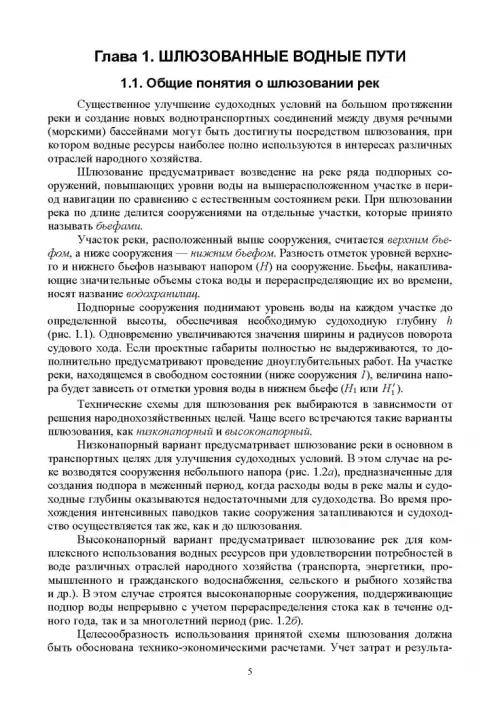 Глава 1. ШЛЮЗОВАННЫЕ ВОДНЫЕ ПУТИ

1.1. Общие понятия о шлюзовании рек

Существенное улучшение судоходных условий на большом протяжении реки и создание новых воднотранспортных соединений между двумя речными (морскими) бассейнами могут быть достигнуты посредством шлюзования, при котором водные ресурсы наиболее полно используются в интересах различных отраслей народного хозяйства.

Шлюзование предусматривает возведение на реке ряда подпорных сооружений, повышающих уровни воды на вышерасположенном участке в период навигации по сравнению с естественным состоянием реки. При шлюзовании река по длине делится сооружениями на отдельные участки, которые принято называть бьефами.

Участок реки, расположенный выше сооружения, считается верхним бьефом, а ниже сооружения — нижним бьефом. Разность отметок уровней верхнего и нижнего бьефов называют напором ($H$) на сооружение. Бьефы, накапливающие значительные объемы стока воды и перераспределяющие их во времени, носят название водохранилищ.

Подпорные сооружения поднимают уровень воды на каждом участке до определенной высоты, обеспечивая необходимую судоходную глубину $h$ (рис. 1.1). Одновременно увеличиваются значения ширины и радиусов поворота судового хода. Если проектные габариты полностью не выдерживаются, то дополнительно предусматривают проведение дноуглубительных работ. На участке реки, находящемся в свободном состоянии (ниже сооружения $I$), величина напора будет зависеть от отметки уровня воды в нижнем бьефе ($H_1$ или $H_1'$).

Технические схемы для шлюзования рек выбираются в зависимости от решения народнохозяйственных целей. Чаще всего встречаются такие варианты шлюзования, как низконапорный и высоконапорный.

Низконапорный вариант предусматривает шлюзование реки в основном в транспортных целях для улучшения судоходных условий. В этом случае на реке возводятся сооружения небольшого напора (рис. 1.2а), предназначенные для создания подпора в меженный период, когда расходы воды в реке малы и судоходные глубины оказываются недостаточными для судоходства. Во время прохождения интенсивных паводков такие сооружения затапливаются и судоходство осуществляется так же, как и до шлюзования.

Высоконапорный вариант предусматривает шлюзование рек для комплексного использования водных ресурсов при удовлетворении потребностей в воде различных отраслей народного хозяйства (транспорта, энергетики, промышленного и гражданского водоснабжения, сельского и рыбного хозяйства и др.). В этом случае строятся высоконапорные сооружения, поддерживающие подпор воды непрерывно с учетом перераспределения стока как в течение одного года, так и за многолетний период (рис. 1.2б).

Целесообразность использования принятой схемы шлюзования должна быть обоснована технико-экономическими расчетами. Учет затрат и результа-

5